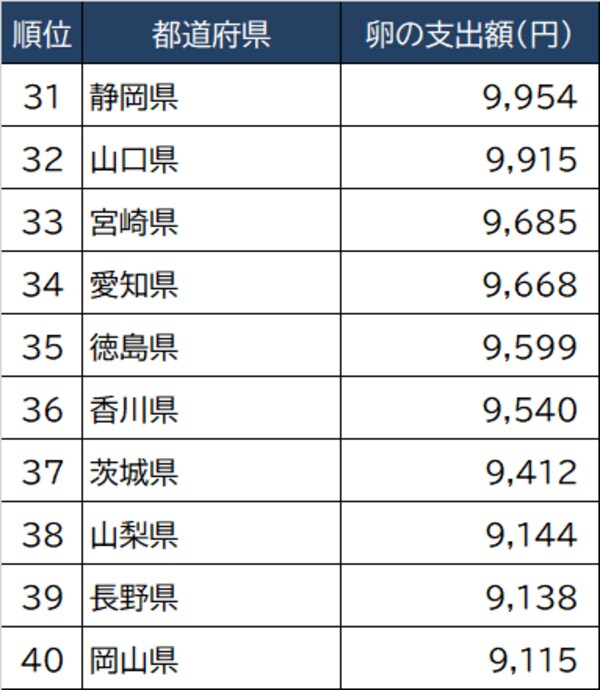 | 順位 | 都道府県 | 卵の支出額(円) |
|---|---|---|
| 31 | 静岡県 | 9,954 |
| 32 | 山口県 | 9,915 |
| 33 | 宮崎県 | 9,685 |
| 34 | 愛知県 | 9,668 |
| 35 | 徳島県 | 9,599 |
| 36 | 香川県 | 9,540 |
| 37 | 茨城県 | 9,412 |
| 38 | 山梨県 | 9,144 |
| 39 | 長野県 | 9,138 |
| 40 | 岡山県 | 9,115 |